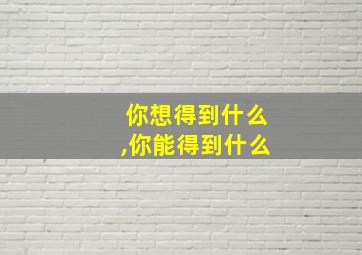 你想得到什么
,你能得到什么